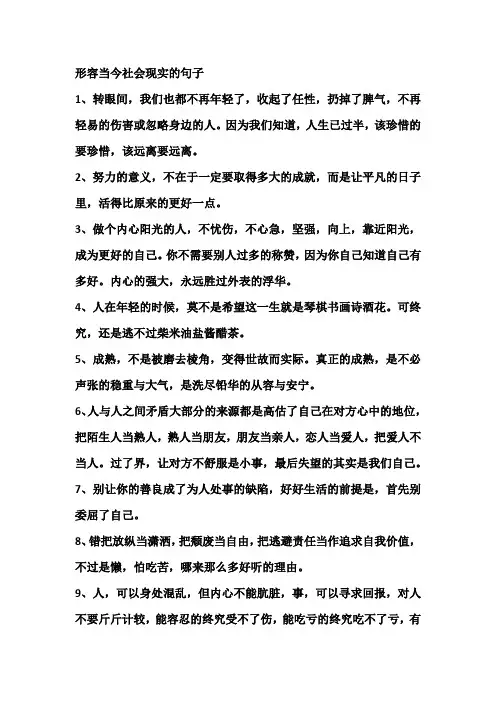 形容当今社会现实的句子

1、转眼间，我们也都不再年轻了，收起了任性，扔掉了脾气，不再轻易的伤害或忽略身边的人。因为我们知道，人生已过半，该珍惜的要珍惜，该远离要远离。

2、努力的意义，不在于一定要取得多大的成就，而是让平凡的日子里，活得比原来的更好一点。

3、做个内心阳光的人，不忧伤，不心急，坚强，向上，靠近阳光，成为更好的自己。你不需要别人过多的称赞，因为你自己知道自己有多好。内心的强大，永远胜过外表的浮华。

4、人在年轻的时候，莫不是希望这一生就是琴棋书画诗酒花。可终究，还是逃不过柴米油盐酱醋茶。

5、成熟，不是被磨去棱角，变得世故而实际。真正的成熟，是不必声张的稳重与大气，是洗尽铅华的从容与安宁。

6、人与人之间矛盾大部分的来源都是高估了自己在对方心中的地位，把陌生人当熟人，熟人当朋友，朋友当亲人，恋人当爱人，把爱人不当人。过了界，让对方不舒服是小事，最后失望的其实是我们自己。

7、别让你的善良成了为人处事的缺陷，好好生活的前提是，首先别委屈了自己。

8、错把放纵当潇洒，把颓废当自由，把逃避责任当作追求自我价值，不过是懒，怕吃苦，哪来那么多好听的理由。

9、人，可以身处混乱，但内心不能肮脏，事，可以寻求回报，对人不要斤斤计较，能容忍的终究受不了伤，能吃亏的终究吃不了亏，有